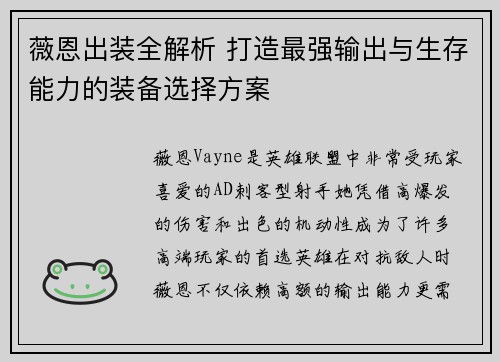 薇恩出装全解析 打造最强输出与生存能力的装备选择方案

薇恩Vayne是英雄联盟中非常受玩家喜爱的AD刺客型射手她凭借高爆发的伤害和出色的机动性成为了许多高端玩家的首选英雄在对抗敌人时薇恩不仅依赖高额的输出能力更需